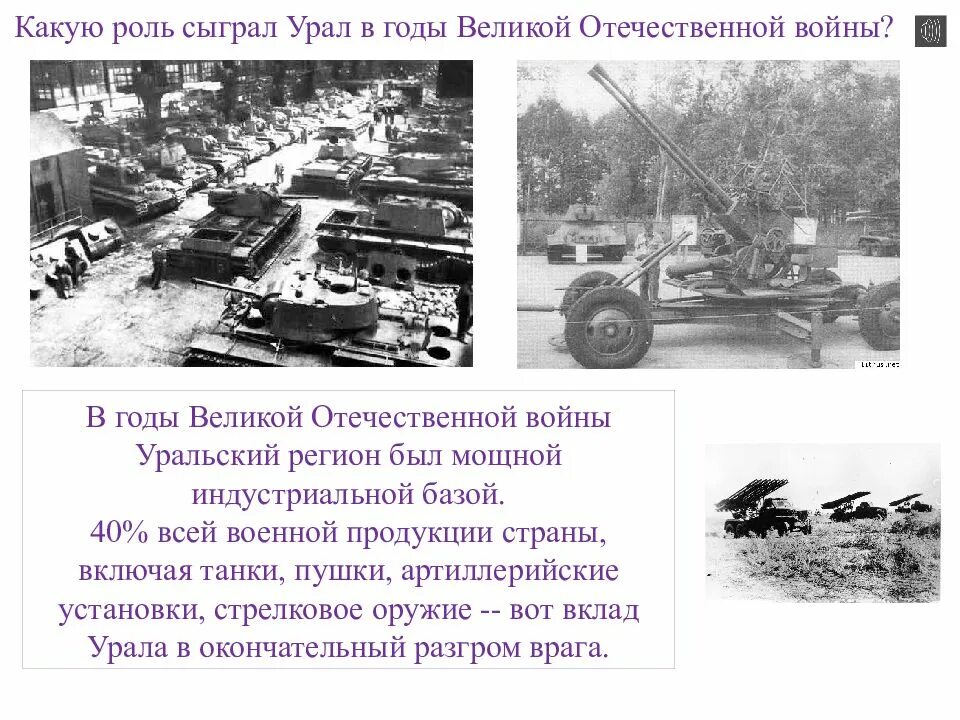 Какую роль сыграл Урал в годы Великой Отечественной войны?

В годы Великой Отечественной войны Уральский регион был мощной индустриальной базой. 40% всей военной продукции страны, включая танки, пушки, артиллерийские установки, стрелковое оружие -- вот вклад Урала в окончательный разгром врага.